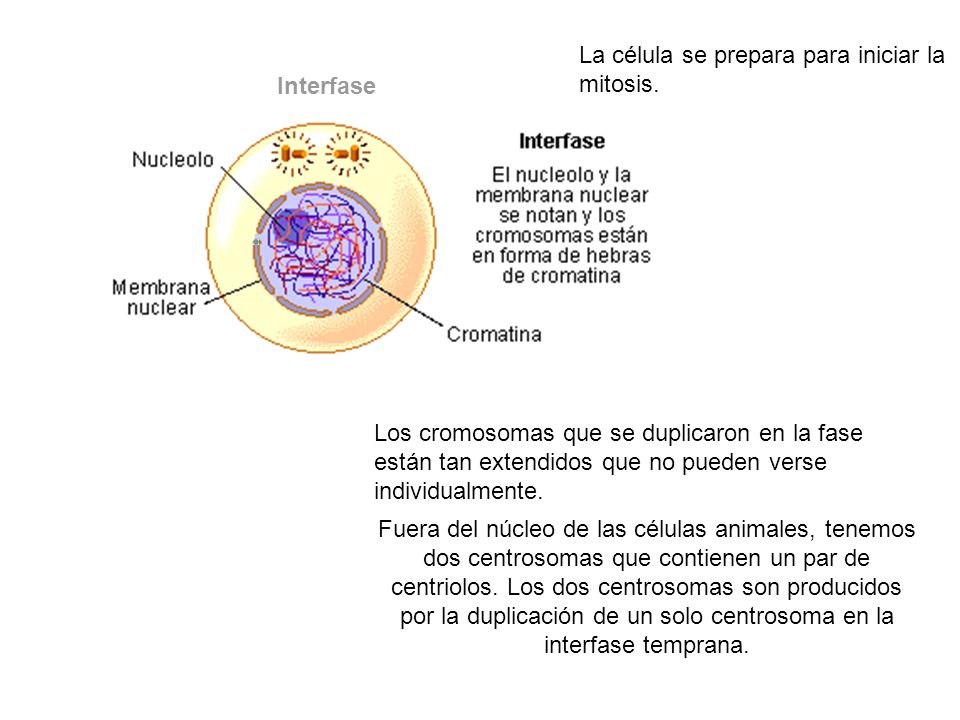 La célula se prepara para iniciar la mitosis.

Interfase

Nucleolo

Membrana nuclear

Cromatina

Interfase

El nucleolo y la membrana nuclear se notan y los cromosomas están en forma de hebras de cromatina

Los cromosomas que se duplicaron en la fase están tan extendidos que no pueden verse individualmente.

Fuera del núcleo de las células animales, tenemos dos centrosomas que contienen un par de centriolos. Los dos centrosomas son producidos por la duplicación de un solo centrosoma en la interfase temprana.